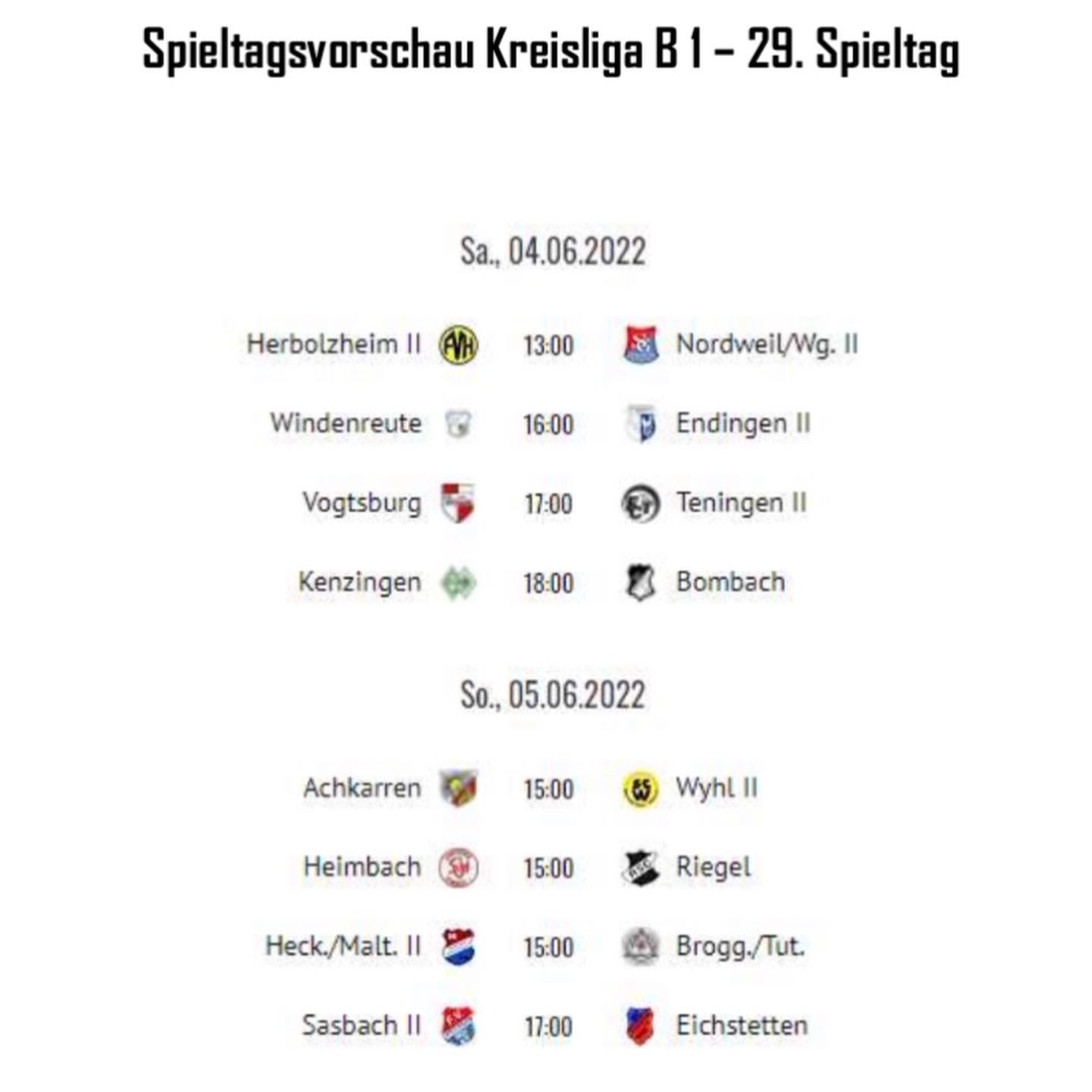 Spieltagsvorschau Kreisliga B 1 – 29. Spieltag

Sa., 04.06.2022

Herbolzheim II 13:00 Nordweil/Wg. II

Windenreute 16:00 Endingen II

Vogtsburg 17:00 Teningen II

Kenzingen 18:00 Bombach

So., 05.06.2022

Achkarren 15:00 Wyhl II

Heimbach 15:00 Riegel

Heck./Malt. II 15:00 Brogg./Tut.

Sasbach II 17:00 Eichstetten